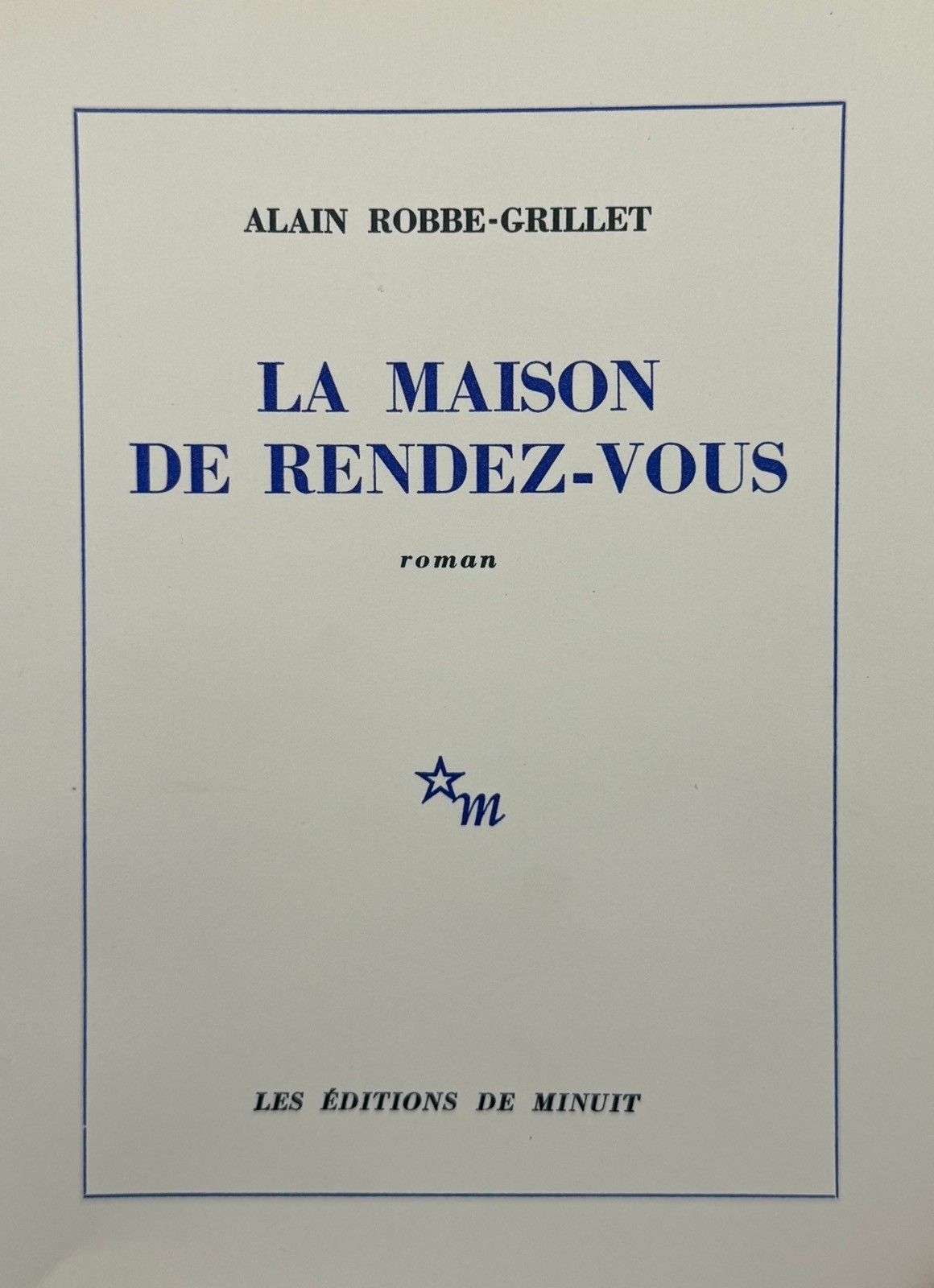 ALAIN ROBBE-GRILLET

LA MAISON
DE RENDEZ-VOUS

roman

m

LES ÉDITIONS DE MINUIT